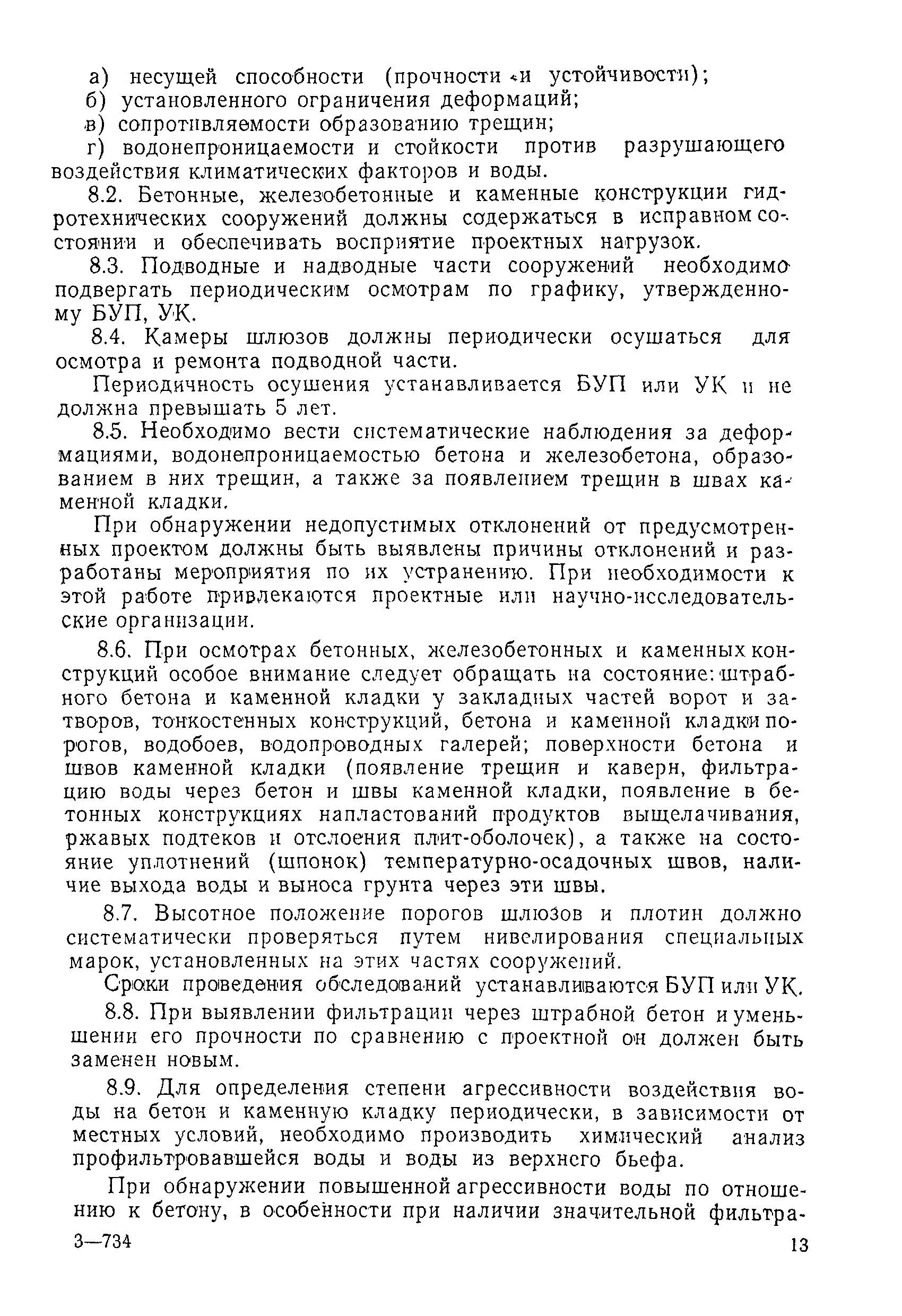 а) несущей способности (прочности и устойчивости);
б) установленного ограничения деформаций;
в) сопротивляемости образованию трещин;
г) водонепроницаемости и стойкости против разрушающего воздействия климатических факторов и воды.

8.2. Бетонные, железобетонные и каменные конструкции гидротехнических сооружений должны содержаться в исправном состоянии и обеспечивать восприятие проектных нагрузок.

8.3. Подводные и надводные части сооружений необходимо подвергать периодическим осмотрам по графику, утвержденному БУП, УК.

8.4. Камеры шлюзов должны периодически осушаться для осмотра и ремонта подводной части.

Периодичность осушения устанавливается БУП или УК и не должна превышать 5 лет.

8.5. Необходимо вести систематические наблюдения за деформациями, водонепроницаемостью бетона и железобетона, образованием в них трещин, а также за появлением трещин в швах каменной кладки.

При обнаружении недопустимых отклонений от предусмотренных проектом должны быть выявлены причины отклонений и разработаны мероприятия по их устранению. При необходимости к этой работе привлекаются проектные или научно-исследовательские организации.

8.6. При осмотрах бетонных, железобетонных и каменных конструкций особое внимание следует обращать на состояние: штрабного бетона и каменной кладки у закладных частей ворот и затворов, тонкостенных конструкций, бетона и каменной кладки порогов, водобоев, водопроводных галерей; поверхности бетона и швов каменной кладки (появление трещин и каверн, фильтрацию воды через бетон и швы каменной кладки, появление в бетонных конструкциях напластований продуктов выщелачивания, ржавых подтеков и отслоения плит-оболочек), а также на состояние уплотнений (шпонок) температурно-осадочных швов, наличие выхода воды и выноса грунта через эти швы.

8.7. Высотное положение порогов шлюзов и плотин должно систематически проверяться путем нивелирования специальных марок, установленных на этих частях сооружений.

Сроки проведения обследований устанавливаются БУП или УК.

8.8. При выявлении фильтрации через штрабной бетон и уменьшении его прочности по сравнению с проектной он должен быть заменен новым.

8.9. Для определения степени агрессивности воздействия воды на бетон и каменную кладку периодически, в зависимости от местных условий, необходимо производить химический анализ профильтровавшейся воды и воды из верхнего бьефа.

При обнаружении повышенной агрессивности воды по отношению к бетону, в особенности при наличии значительной фильтра-

3—734 13